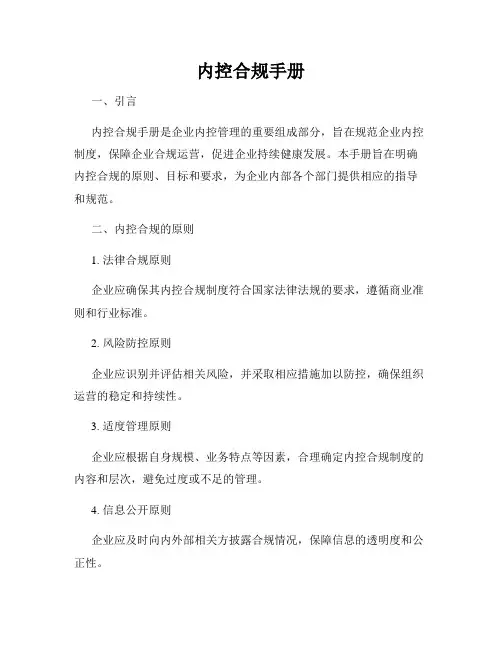 内控合规手册

一、引言

内控合规手册是企业内控管理的重要组成部分，旨在规范企业内控制度，保障企业合规运营，促进企业持续健康发展。本手册旨在明确内控合规的原则、目标和要求，为企业内部各个部门提供相应的指导和规范。

二、内控合规的原则

1. 法律合规原则

企业应确保其内控合规制度符合国家法律法规的要求，遵循商业准则和行业标准。

2. 风险防控原则

企业应识别并评估相关风险，并采取相应措施加以防控，确保组织运营的稳定和持续性。

3. 适度管理原则

企业应根据自身规模、业务特点等因素，合理确定内控合规制度的内容和层次，避免过度或不足的管理。

4. 信息公开原则

企业应及时向内外部相关方披露合规情况，保障信息的透明度和公正性。